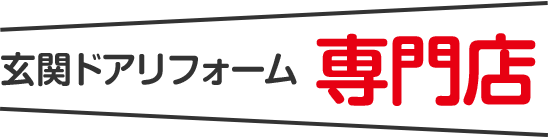 玄関ドアリフォーム 専門店